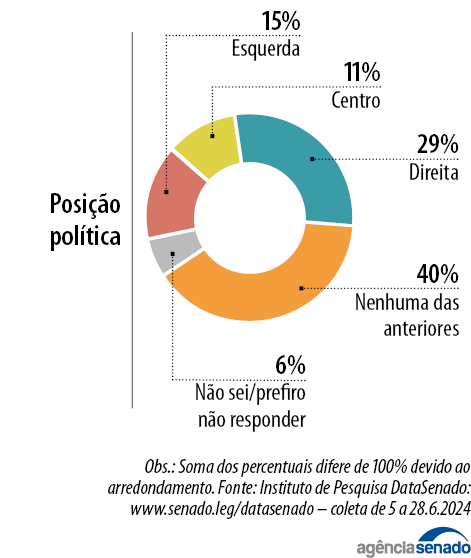 Posição política

15%
Esquerda

11%
Centro

29%
Direita

40%
Nenhuma das anteriores

6%
Não sei/prefiro não responder

Obs.: Soma dos percentuais difere de 100% devido ao arredondamento. Fonte: Instituto de Pesquisa DataSenado: www.senado.leg/datasenado – coleta de 5 a 28.6.2024

agênciasenado